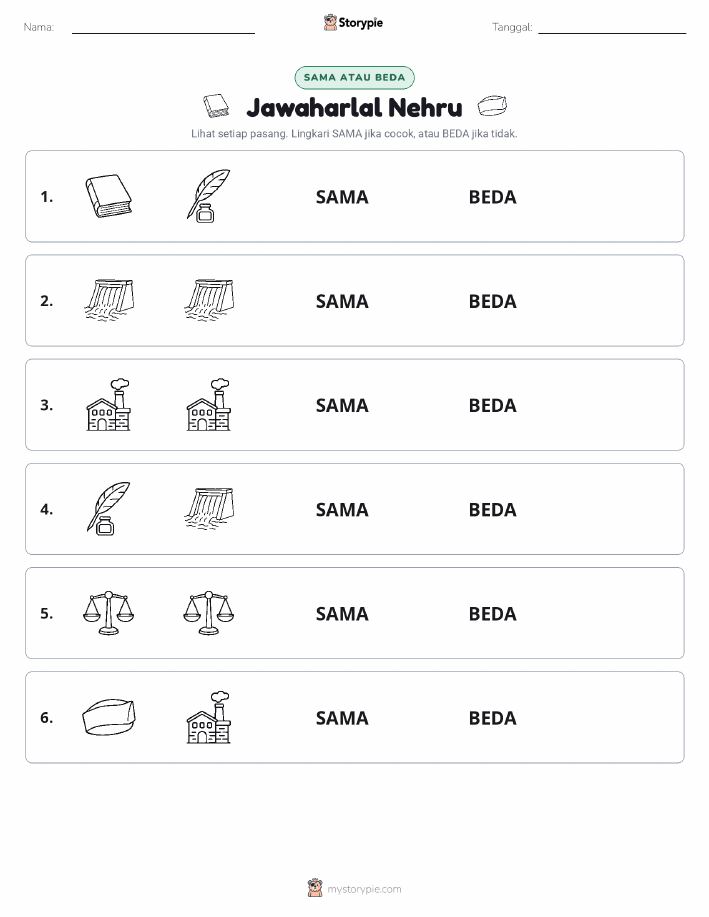 Nama: Storypie Tanggal:

SAMA ATAU BEDA

Jawaharlal Nehru

Lihat setiap pasang. Lingkari SAMA jika cocok, atau BEDA jika tidak.

1. SAMA BEDA

2. SAMA BEDA

3. SAMA BEDA

4. SAMA BEDA

5. SAMA BEDA

6. SAMA BEDA

mystorypie.com